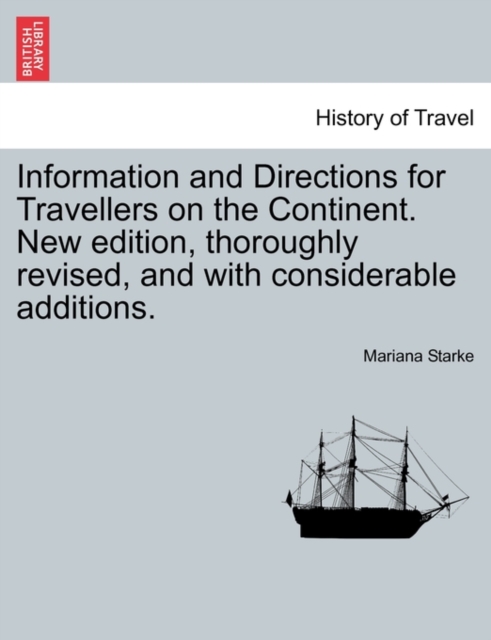 BRITISH LIBRARY

History of Travel

Information and Directions for Travellers on the Continent. New edition, thoroughly revised, and with considerable additions.

Mariana Starke